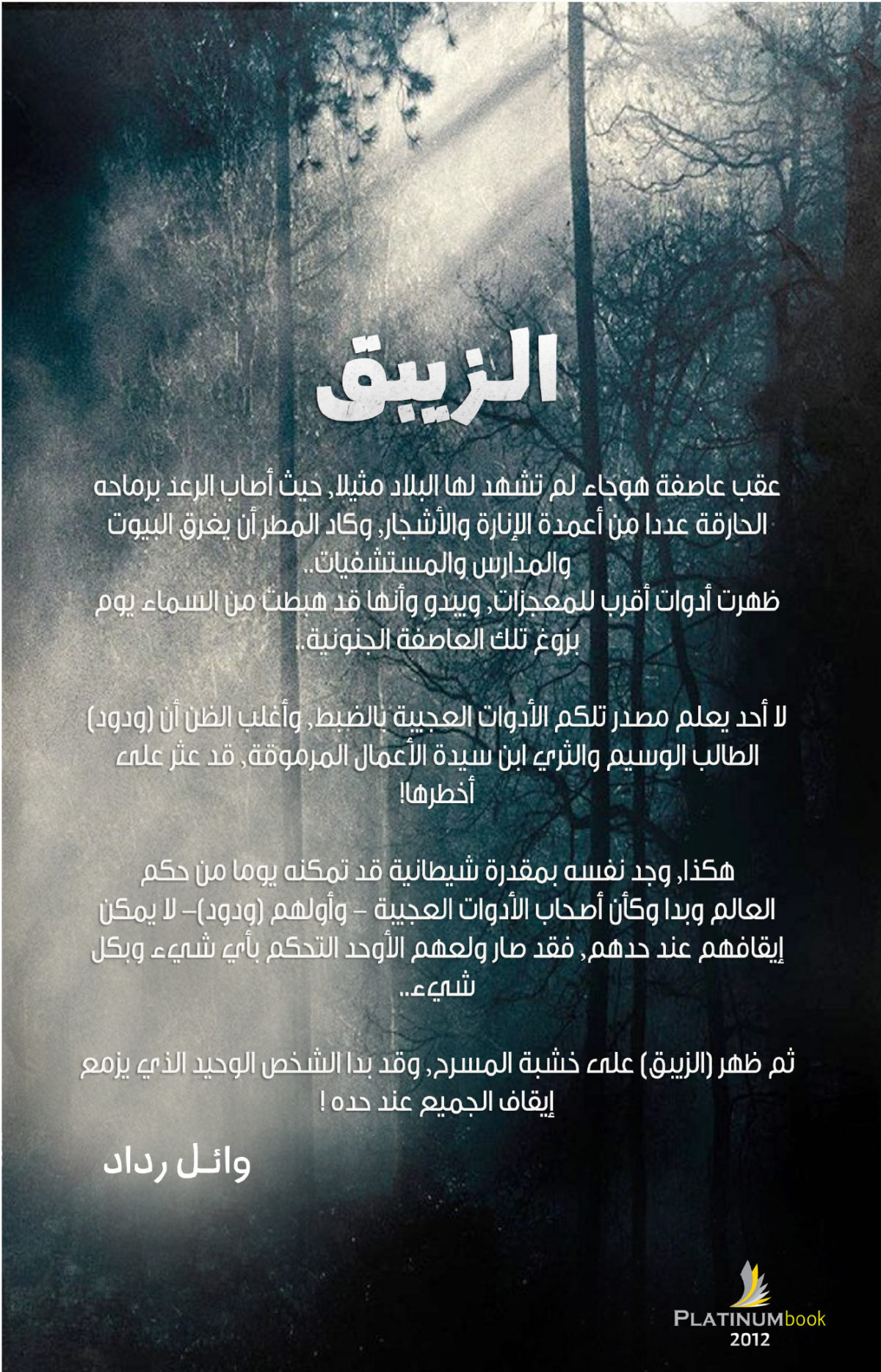 الزيبق

عقب عاصفة هوجاء لم تشهد لها البلاد مثيلا, حيث أصاب الرعد برماحه الحارقة عددا من أعمدة الإنارة والأشجار, وكاد المطر أن يغرق البيوت والمدارس والمستشفيات..
ظهرت أدوات أقرب للمعجزات, ويبدو وأنها قد هبطت من السماء يوم بزوغ تلك العاصفة الجنونية..

لا أحد يعلم مصدر تلكم الأدوات العجيبة بالضبط, وأغلب الظن أن (ودود) الطالب الوسيم والثري ابن سيدة الأعمال المرموقة, قد عثر على أخطرها!

هكذا, وجد نفسه بمقدرة شيطانية قد تمكنه يوما من حكم العالم وبدا وكأن أصحاب الأدوات العجيبة - وأولهم (ودود)- لا يمكن إيقافهم عند حدهم, فقد صار ولعهم الأوحد التحكم بأي شيء وبكل شيء..

ثم ظهر (الزيبق) على خشبة المسرح, وقد بدا الشخص الوحيد الذي يزمع إيقاف الجميع عند حده !

وائل رداد

PLATINUMbook
2012